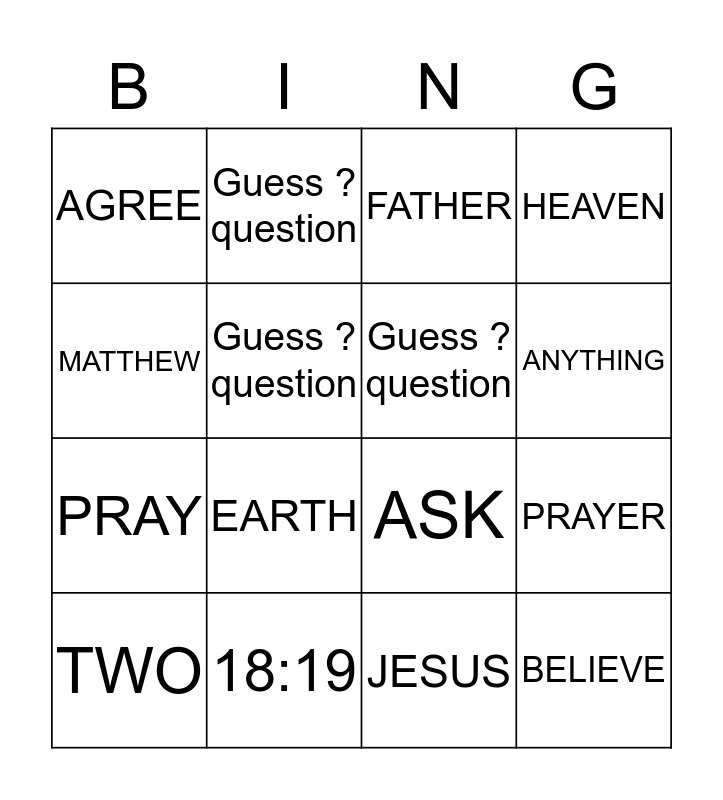 | B | I | N | G |
|---|---|---|---|
| AGREE | Guess ? question | FATHER | HEAVEN |
| MATTHEW | Guess ? question | Guess ? question | ANYTHING |
| PRAY | EARTH | ASK | PRAYER |
| TWO | 18:19 | JESUS | BELIEVE |